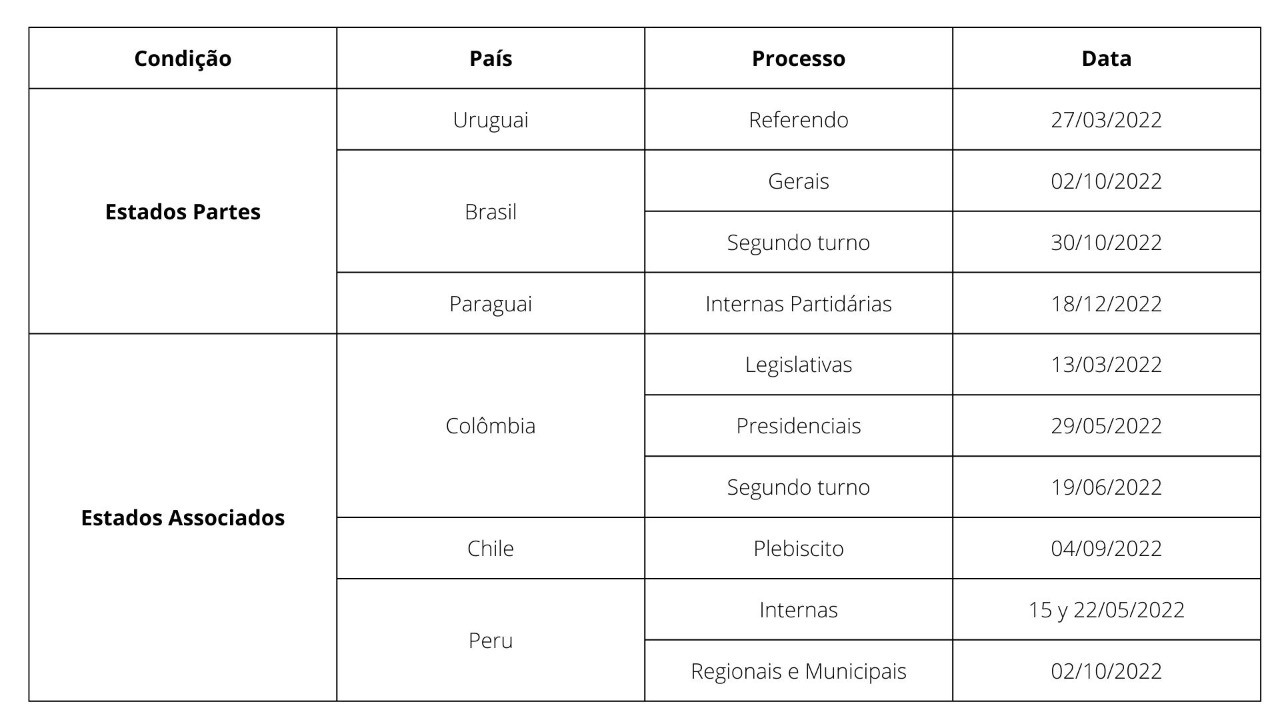 | Condição | País | Processo | Data |
|---|---|---|---|
| Estados Partes | Uruguai | Referendo | 27/03/2022 |
| | Brasil | Gerais | 02/10/2022 |
| | | Segundo turno | 30/10/2022 |
| | Paraguai | Internas Partidárias | 18/12/2022 |
| Estados Associados | Colômbia | Legislativas | 13/03/2022 |
| | | Presidenciais | 29/05/2022 |
| | | Segundo turno | 19/06/2022 |
| | Chile | Plebiscito | 04/09/2022 |
| | Peru | Internas | 15 y 22/05/2022 |
| | | Regionais e Municipais | 02/10/2022 |